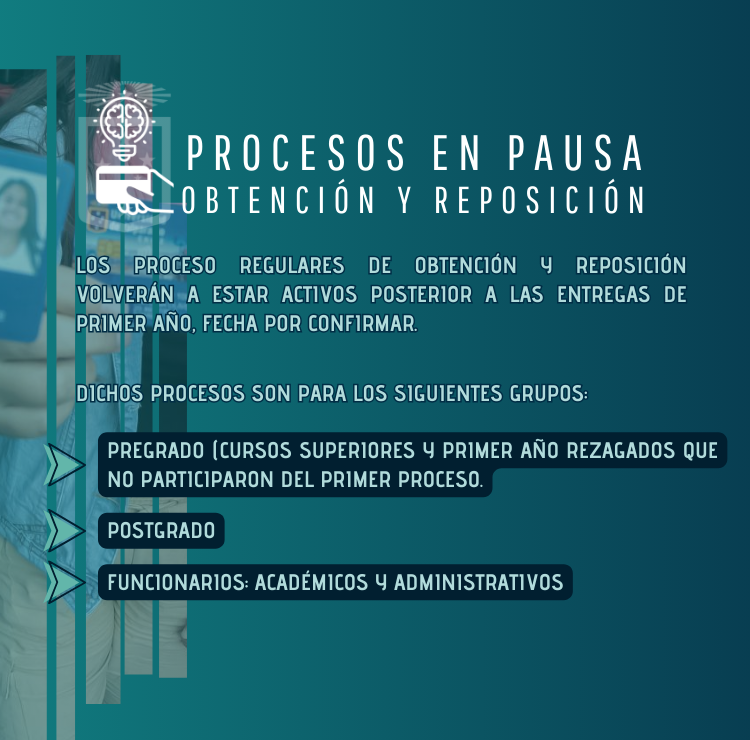 PROCESOS EN PAUSA
OBTENCIÓN Y REPOSICIÓN

LOS PROCESO REGULARES DE OBTENCIÓN Y REPOSICIÓN VOLVERÁN A ESTAR ACTIVOS POSTERIOR A LAS ENTREGAS DE PRIMER AÑO, FECHA POR CONFIRMAR.

DICHOS PROCESOS SON PARA LOS SIGUIENTES GRUPOS:

PREGRADO (CURSOS SUPERIORES Y PRIMER AÑO REZAGADOS QUE NO PARTICIPARON DEL PRIMER PROCESO.

POSTGRADO

FUNCIONARIOS: ACADÉMICOS Y ADMINISTRATIVOS